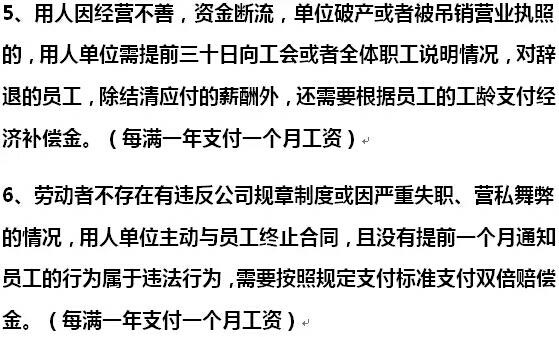 5、用人因经营不善，资金断流，单位破产或者被吊销营业执照的，用人单位需提前三十日向工会或者全体职工说明情况，对辞退的员工，除结清应付的薪酬外，还需要根据员工的工龄支付经济补偿金。（每满一年支付一个月工资）

6、劳动者不存在有违反公司规章制度或因严重失职、营私舞弊的情况，用人单位主动与员工终止合同，且没有提前一个月通知员工的行为属于违法行为，需要按照规定支付标准支付双倍赔偿金。（每满一年支付一个月工资）